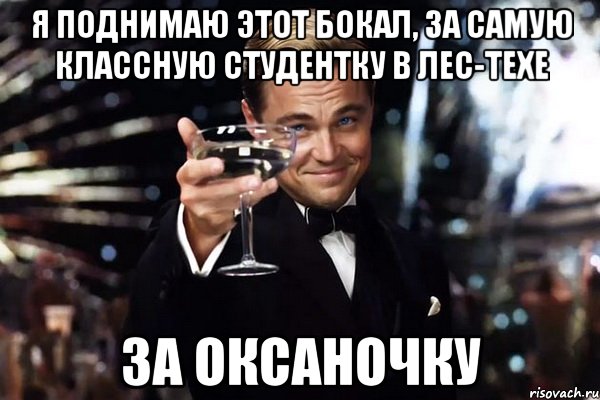 Я ПОДНИМАЮ ЭТОТ БОКАЛ, ЗА САМУЮ КЛАССНУЮ СТУДЕНТКУ В ЛЕС-ТЕХЕ

ЗА ОКСАНОЧКУ

risovach.ru